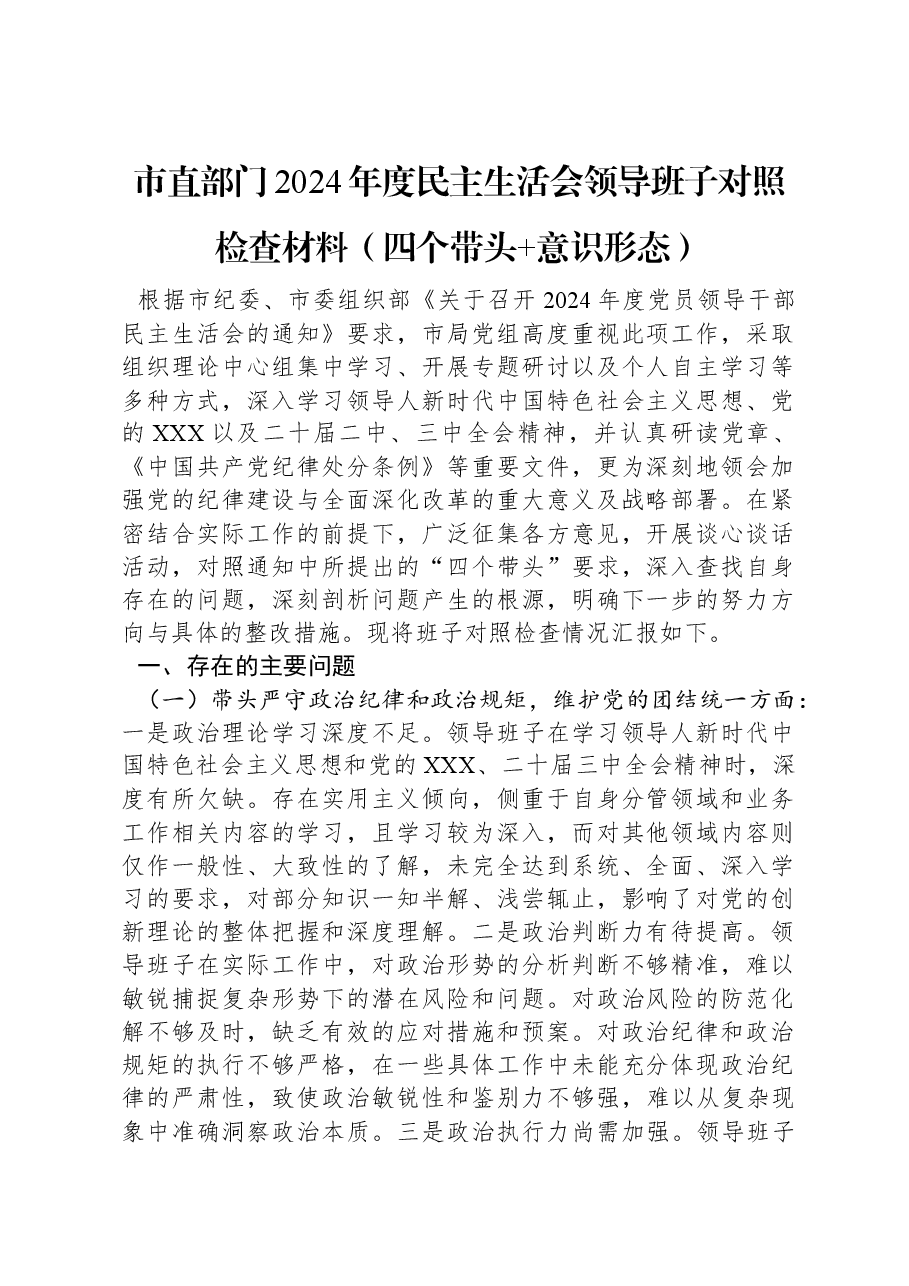 市直部门2024年度民主生活会领导班子对照检查材料（四个带头+意识形态）

根据市纪委、市委组织部《关于召开2024年度党员领导干部民主生活会的通知》要求，市局党组高度重视此项工作，采取组织理论中心组集中学习、开展专题研讨以及个人自主学习等多种方式，深入学习领导人新时代中国特色社会主义思想、党的XXX以及二十届二中、三中全会精神，并认真研读党章、《中国共产党纪律处分条例》等重要文件，更为深刻地领会加强党的纪律建设与全面深化改革的重大意义及战略部署。在紧密结合实际工作的前提下，广泛征集各方意见，开展谈心谈话活动，对照通知中所提出的“四个带头”要求，深入查找自身存在的问题，深刻剖析问题产生的根源，明确下一步的努力方向与具体的整改措施。现将班子对照检查情况汇报如下。

一、存在的主要问题

（一）带头严守政治纪律和政治规矩，维护党的团结统一方面：一是政治理论学习深度不足。领导班子在学习领导人新时代中国特色社会主义思想和党的XXX、二十届三中全会精神时，深度有所欠缺。存在实用主义倾向，侧重于自身分管领域和业务工作相关内容的学习，且学习较为深入，而对其他领域内容则仅作一般性、大致性的了解，未完全达到系统、全面、深入学习的要求，对部分知识一知半解、浅尝辄止，影响了对党的创新理论的整体把握和深度理解。二是政治判断力有待提高。领导班子在实际工作中，对政治形势的分析判断不够精准，难以敏锐捕捉复杂形势下的潜在风险和问题。对政治风险的防范化解不够及时，缺乏有效的应对措施和预案。对政治纪律和政治规矩的执行不够严格，在一些具体工作中未能充分体现政治纪律的严肃性，致使政治敏锐性和鉴别力不够强，难以从复杂现象中准确洞察政治本质。三是政治执行力尚需加强。领导班子